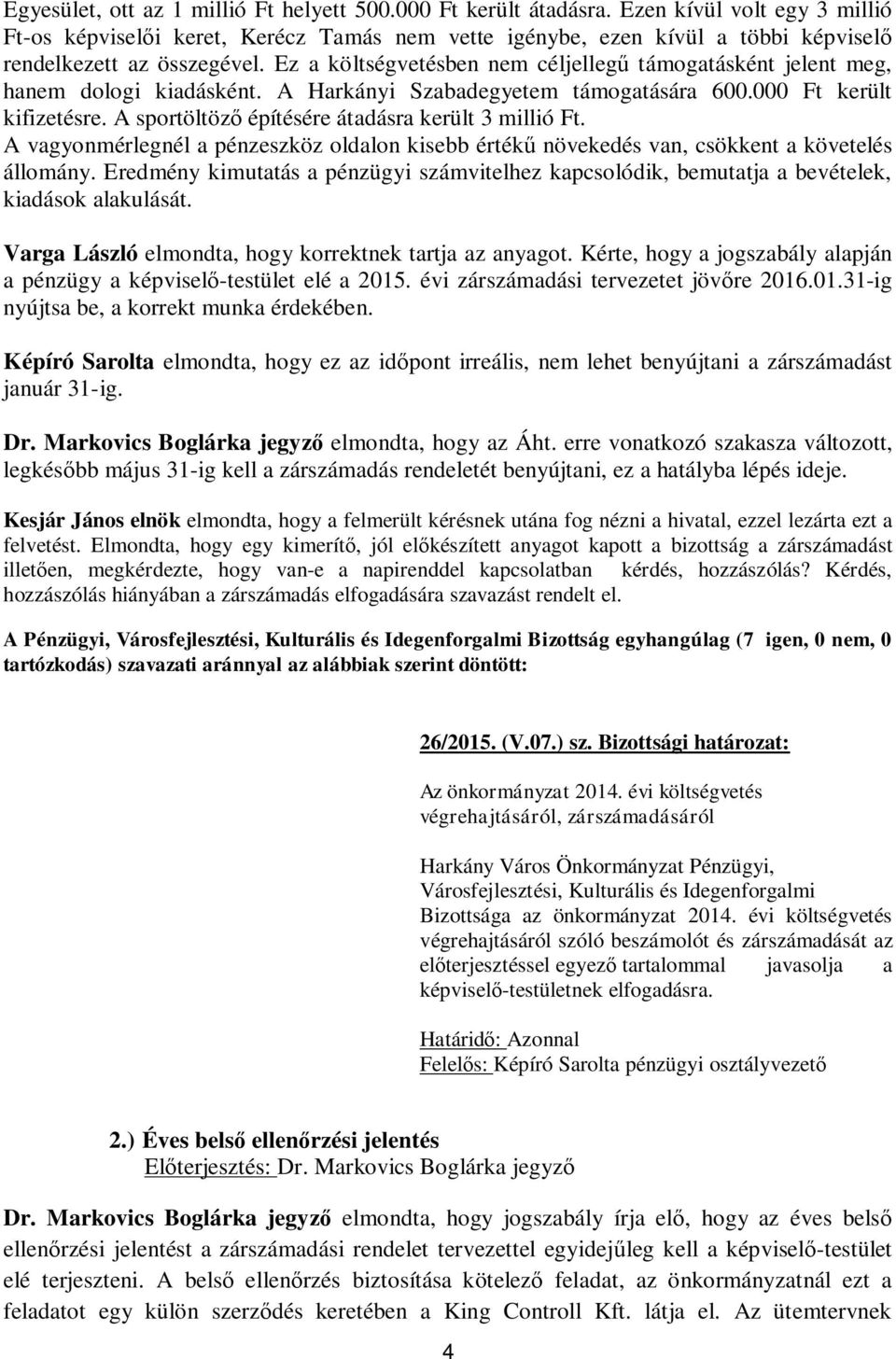 Egyesület, ott az 1 millió Ft helyett 500.000 Ft került átadásra. Ezen kívül volt egy 3 millió Ft-os képviselői keret, Kerécz Tamás nem vette igénybe, ezen kívül a többi képviselő rendelkezett az összegével. Ez a költségvetésben nem céljellegű támogatásként jelent meg, hanem dologi kiadásként. A Harkányi Szabadegyetem támogatására 600.000 Ft került kifizetésre. A sportöltöző építésére átadásra került 3 millió Ft. A vagyonmérlegnél a pénzeszköz oldalon kisebb értékű növekedés van, csökkent a követelés állomány. Eredmény kimutatás a pénzügyi számvitelhez kapcsolódik, bemutatja a bevételek, kiadások alakulását.

Varga László elmondta, hogy korrektnek tartja az anyagot. Kérte, hogy a jogszabály alapján a pénzügy a képviselő-testület elé a 2015. évi zárszámadási tervezetet jövőre 2016.01.31-ig nyújtsa be, a korrekt munka érdekében.

Képíró Sarolta elmondta, hogy ez az időpont irreális, nem lehet benyújtani a zárszámadást január 31-ig.

Dr. Markovics Boglárka jegyző elmondta, hogy az Áht. erre vonatkozó szakasza változott, legkésőbb május 31-ig kell a zárszámadás rendeletét benyújtani, ez a hatályba lépés ideje.

Kesjár János elnök elmondta, hogy a felmerült kérésnek utána fog nézni a hivatal, ezzel lezárta ezt a felvetést. Elmondta, hogy egy kimerítő, jól előkészített anyagot kapott a bizottság a zárszámadást illetően, megkérdezte, hogy van-e a napirenddel kapcsolatban kérdés, hozzászólás? Kérdés, hozzászólás hiányában a zárszámadás elfogadására szavazást rendelt el.

A Pénzügyi, Városfejlesztési, Kulturális és Idegenforgalmi Bizottság egyhangúlag (7 igen, 0 nem, 0 tartózkodás) szavazati aránnyal az alábbiak szerint döntött:

26/2015. (V.07.) sz. Bizottsági határozat:

Az önkormányzat 2014. évi költségvetés végrehajtásáról, zárszámadásáról

Harkány Város Önkormányzat Pénzügyi, Városfejlesztési, Kulturális és Idegenforgalmi Bizottsága az önkormányzat 2014. évi költségvetés végrehajtásáról szóló beszámolót és zárszámadását az előterjesztéssel egyező tartalommal javasolja a képviselő-testületnek elfogadásra.

Határidő: Azonnal
Felelős: Képíró Sarolta pénzügyi osztályvezető

2.) Éves belső ellenőrzési jelentés
Előterjesztés: Dr. Markovics Boglárka jegyző

Dr. Markovics Boglárka jegyző elmondta, hogy jogszabály írja elő, hogy az éves belső ellenőrzési jelentést a zárszámadási rendelet tervezettel egyidejűleg kell a képviselő-testület elé terjeszteni. A belső ellenőrzés biztosítása kötelező feladat, az önkormányzatnál ezt a feladatot egy külön szerződés keretében a King Controll Kft. látja el. Az ütemtervnek

4